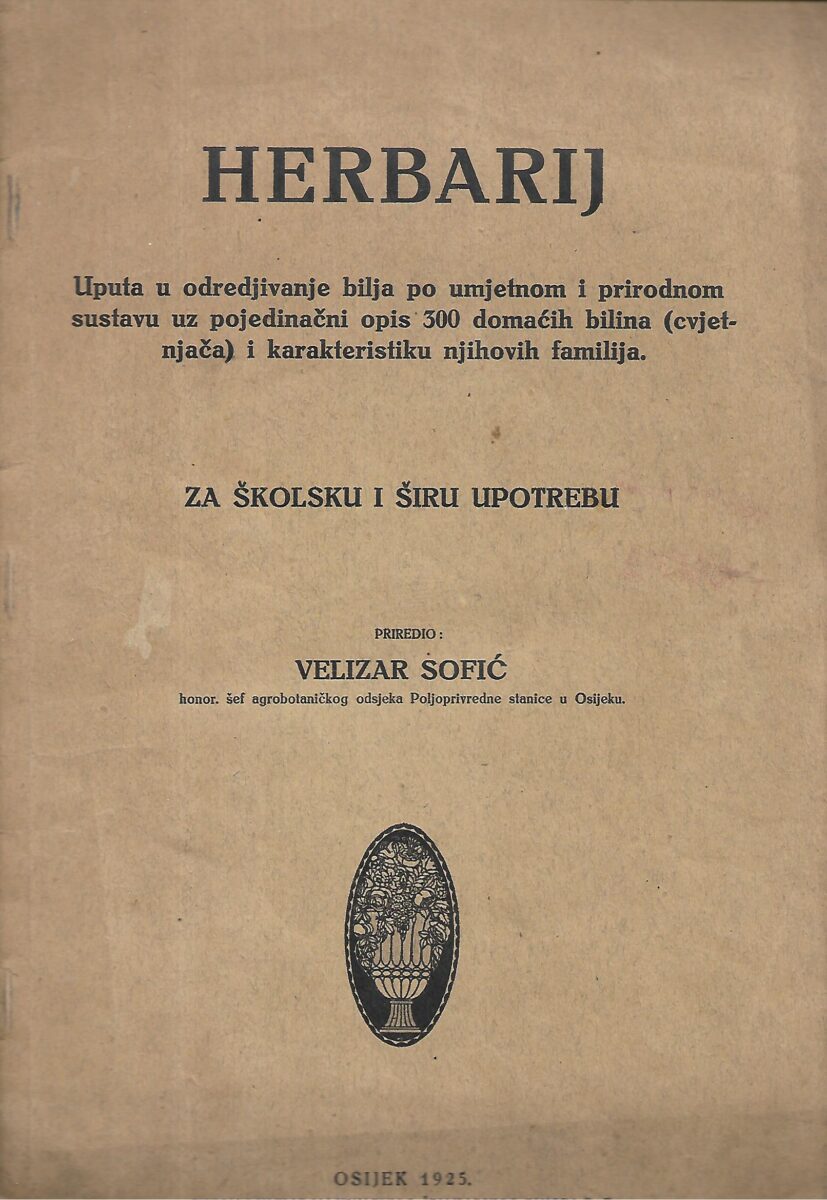 HERBARIJ

Uputa u odredjivanje bilja po umjetnom i prirodnom sustavu uz pojedinačni opis 300 domaćih bilina (cvjetnjača) i karakteristiku njihovih familija.

ZA ŠKOLSKU I ŠIRU UPOTREBU

PRIREDIO:
VELIZAR SOFIĆ
honor. šef agrobotaničkog odsjeka Poljoprivredne stanice u Osijeku.

OSIJEK 1925.